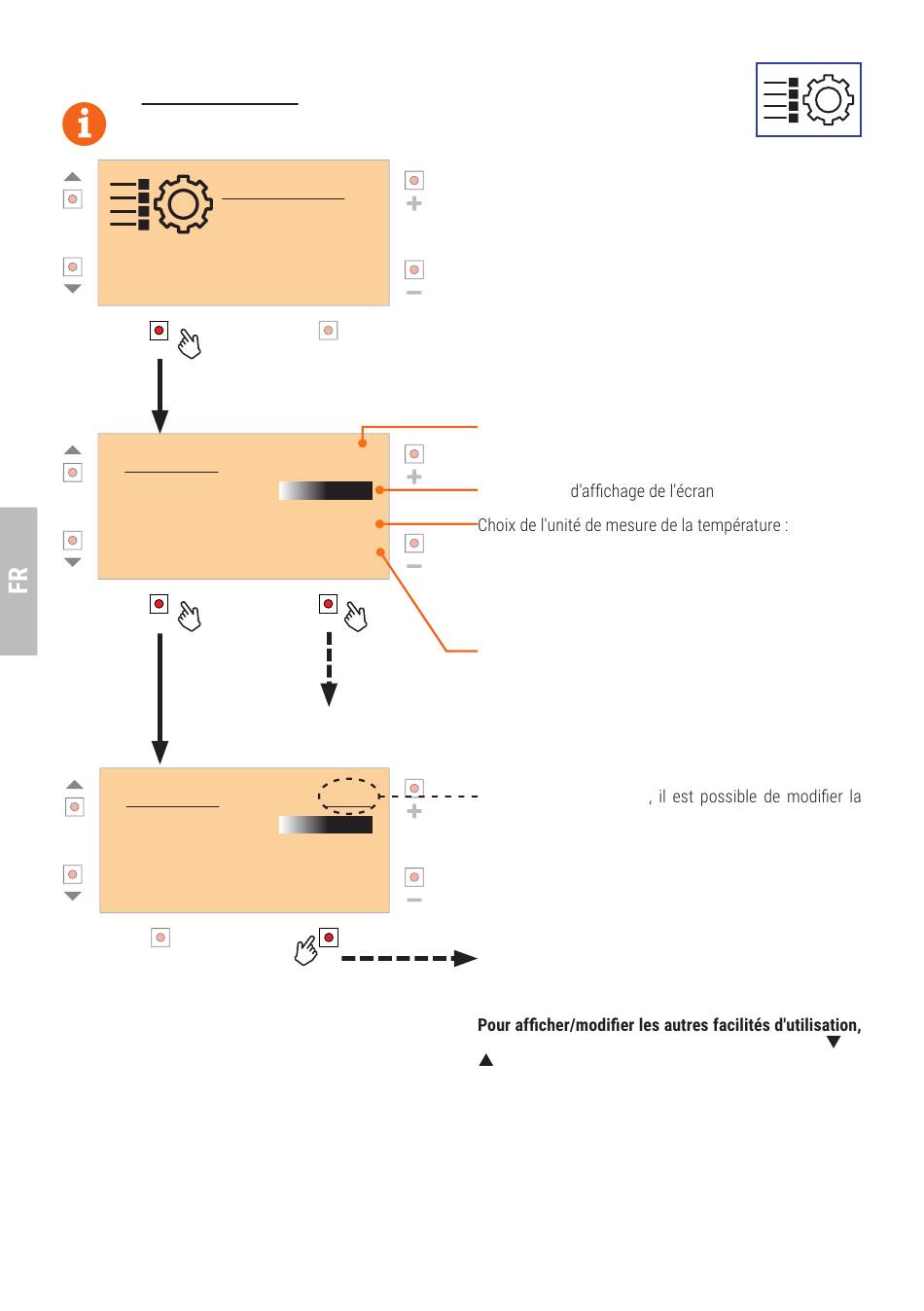 FR

d'affichage de l'écran

Choix de l'unité de mesure de la température :

, il est possible de modifier la

Pour afficher/modifier les autres facilités d'utilisation,